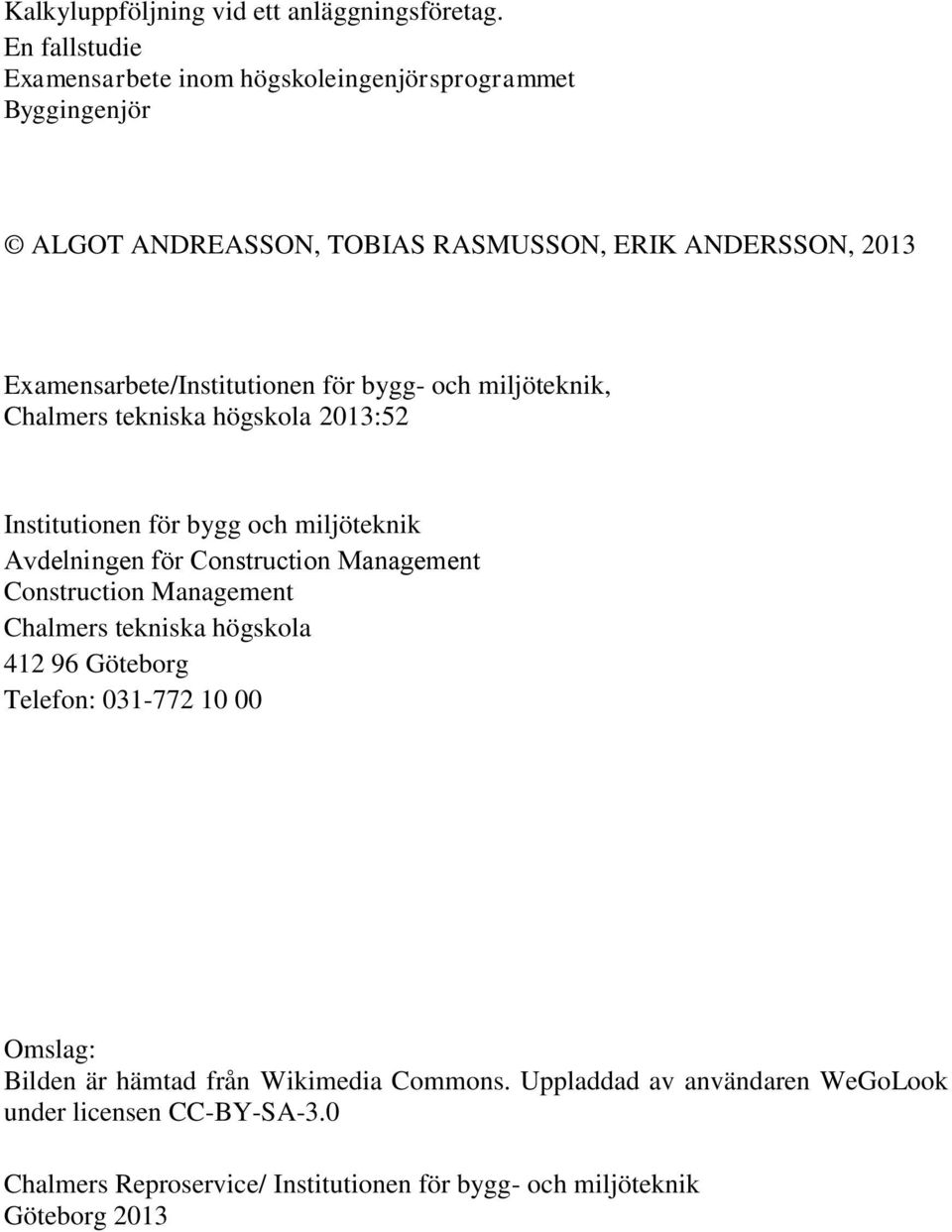 Kalkyluppföljning vid ett anläggningsföretag.
En fallstudie
Examensarbete inom högskoleingenjörsprogrammet
Byggingenjör

© ALGOT ANDREASSON, TOBIAS RASMUSSON, ERIK ANDERSSON, 2013

Examensarbete/Institutionen för bygg- och miljöteknik,
Chalmers tekniska högskola 2013:52

Institutionen för bygg och miljöteknik
Avdelningen för Construction Management
Construction Management
Chalmers tekniska högskola
412 96 Göteborg
Telefon: 031-772 10 00

Omslag:
Bilden är hämtad från Wikimedia Commons. Uppladdad av användaren WeGoLook under licensen CC-BY-SA-3.0

Chalmers Reproservice/ Institutionen för bygg- och miljöteknik
Göteborg 2013